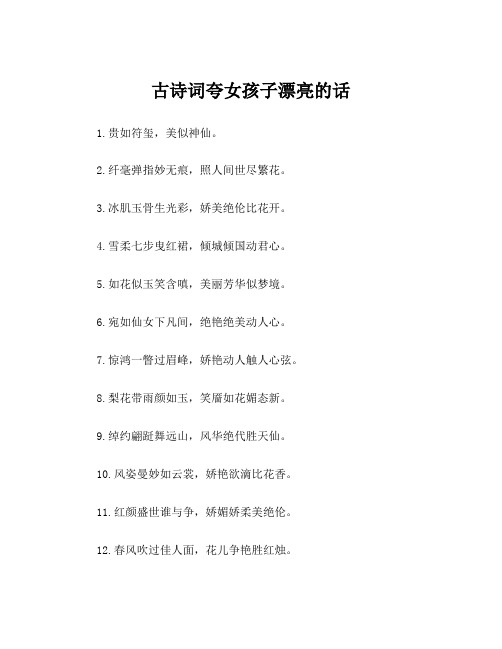 古诗词夸女孩子漂亮的话

1. 贵如符玺，美似神仙。

2. 纤毫弹指妙无痕，照人间世尽繁花。

3. 冰肌玉骨生光彩，娇美绝伦比花开。

4. 雪柔七步曳红裙，倾城倾国动君心。

5. 如花似玉笑含嗔，美丽芳华似梦境。

6. 宛如仙女下凡间，绝艳绝美动人心。

7. 惊鸿一瞥过眉峰，娇艳动人触人心弦。

8. 梨花带雨颜如玉，笑靥如花媚态新。

9. 绰约翩跹舞远山，风华绝代胜天仙。

10. 风姿曼妙如云裳，娇艳欲滴比花香。

11. 红颜盛世谁与争，娇媚娇柔美绝伦。

12. 春风吹过佳人面，花儿争艳胜红烛。